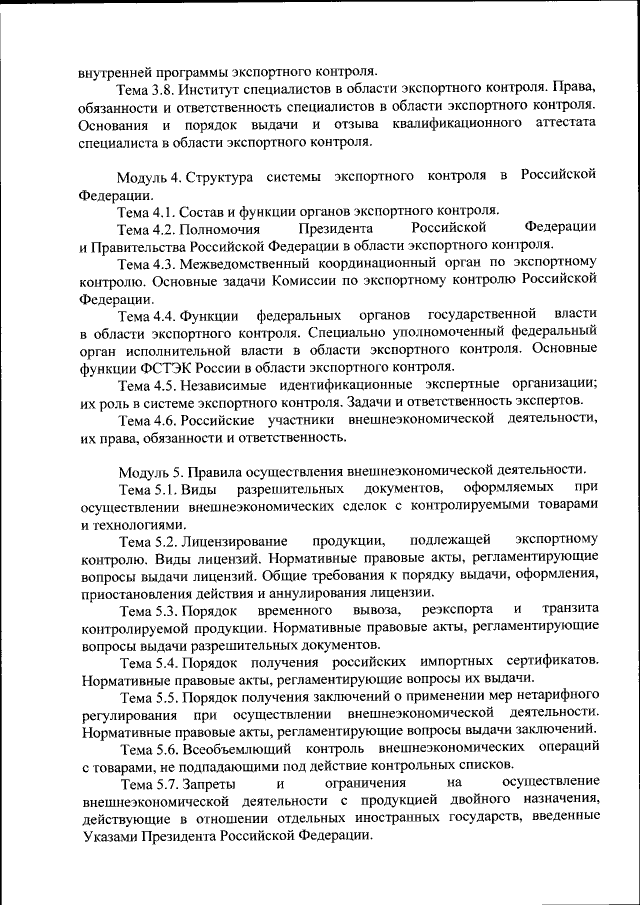 внутренней программы экспортного контроля.

Тема 3.8. Институт специалистов в области экспортного контроля. Права, обязанности и ответственность специалистов в области экспортного контроля. Основания и порядок выдачи и отзыва квалификационного аттестата специалиста в области экспортного контроля.

Модуль 4. Структура системы экспортного контроля в Российской Федерации.

Тема 4.1. Состав и функции органов экспортного контроля.

Тема 4.2. Полномочия Президента Российской Федерации и Правительства Российской Федерации в области экспортного контроля.

Тема 4.3. Межведомственный координационный орган по экспортному контролю. Основные задачи Комиссии по экспортному контролю Российской Федерации.

Тема 4.4. Функции федеральных органов государственной власти в области экспортного контроля. Специально уполномоченный федеральный орган исполнительной власти в области экспортного контроля. Основные функции ФСТЭК России в области экспортного контроля.

Тема 4.5. Независимые идентификационные экспертные организации; их роль в системе экспортного контроля. Задачи и ответственность экспертов.

Тема 4.6. Российские участники внешнеэкономической деятельности, их права, обязанности и ответственность.

Модуль 5. Правила осуществления внешнеэкономической деятельности.

Тема 5.1. Виды разрешительных документов, оформляемых при осуществлении внешнеэкономических сделок с контролируемыми товарами и технологиями.

Тема 5.2. Лицензирование продукции, подлежащей экспортному контролю. Виды лицензий. Нормативные правовые акты, регламентирующие вопросы выдачи лицензий. Общие требования к порядку выдачи, оформления, приостановления действия и аннулирования лицензии.

Тема 5.3. Порядок временного вывоза, реэкспорта и транзита контролируемой продукции. Нормативные правовые акты, регламентирующие вопросы выдачи разрешительных документов.

Тема 5.4. Порядок получения российских импортных сертификатов. Нормативные правовые акты, регламентирующие вопросы их выдачи.

Тема 5.5. Порядок получения заключений о применении мер нетарифного регулирования при осуществлении внешнеэкономической деятельности. Нормативные правовые акты, регламентирующие вопросы выдачи заключений.

Тема 5.6. Всеобъемлющий контроль внешнеэкономических операций с товарами, не подпадающими под действие контрольных списков.

Тема 5.7. Запреты и ограничения на осуществление внешнеэкономической деятельности с продукцией двойного назначения, действующие в отношении отдельных иностранных государств, введенные Указами Президента Российской Федерации.